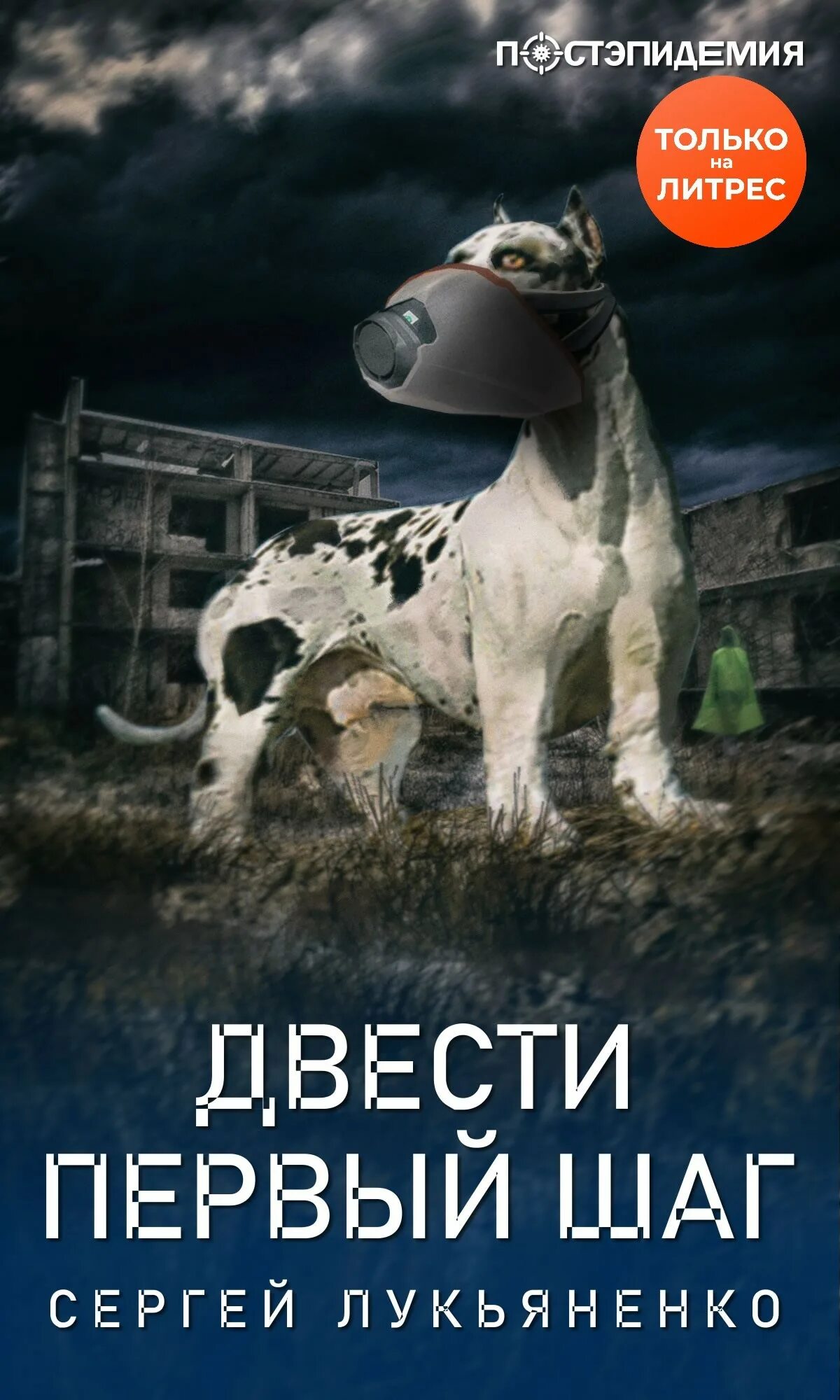 ПОСТЭПИДЕМИЯ

ТОЛЬКО на ЛИТРЕС

ДВЕСТИ ПЕРВЫЙ ШАГ

СЕРГЕЙ ЛУКЬЯНЕНКО